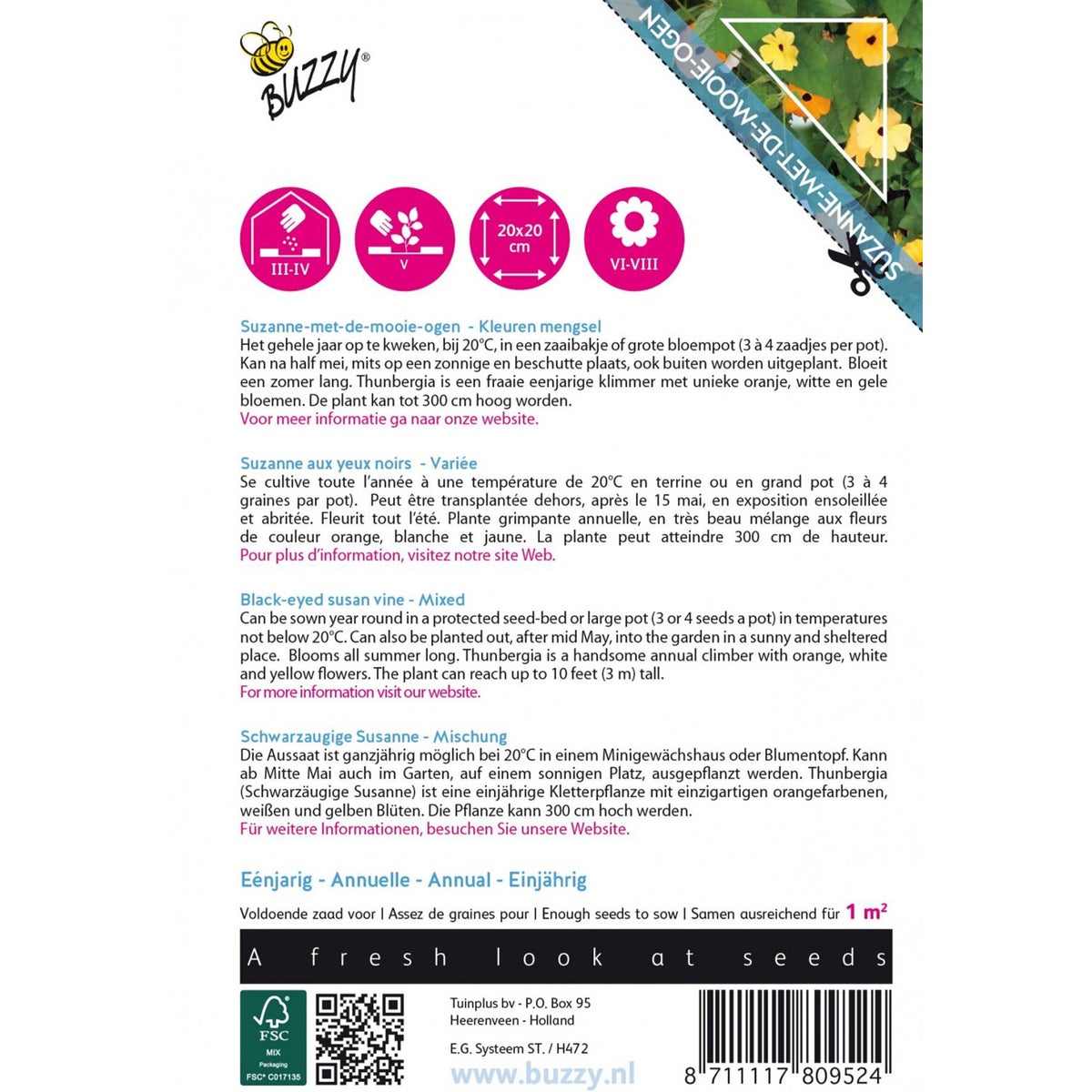 BUZZY®

SUZANNE-MET-DE-MOOIE-OGEN

III-IV

V

20x20 cm

VI-VIII

Suzanne-met-de-mooie-ogen - Kleuren mengsel
Het gehele jaar op te kweken, bij 20°C, in een zaaibakje of grote bloempot (3 à 4 zaadjes per pot). Kan na half mei, mits op een zonnige en beschutte plaats, ook buiten worden uitgeplant. Bloeit een zomer lang. Thunbergia is een fraaie eenjarige klimmer met unieke oranje, witte en gele bloemen. De plant kan tot 300 cm hoog worden.
Voor meer informatie ga naar onze website.

Suzanne aux yeux noirs - Variée
Se cultive toute l'année à une température de 20°C en terrine ou en grand pot (3 à 4 graines par pot). Peut être transplantée dehors, après le 15 mai, en exposition ensoleillée et abritée. Fleurit tout l'été. Plante grimpante annuelle, en très beau mélange aux fleurs de couleur orange, blanche et jaune. La plante peut atteindre 300 cm de hauteur.
Pour plus d'information, visitez notre site Web.

Black-eyed susan vine - Mixed
Can be sown year round in a protected seed-bed or large pot (3 or 4 seeds a pot) in temperatures not below 20°C. Can also be planted out, after mid May, into the garden in a sunny and sheltered place. Blooms all summer long. Thunbergia is a handsome annual climber with orange, white and yellow flowers. The plant can reach up to 10 feet (3 m) tall.
For more information visit our website.

Schwarzaugige Susanne - Mischung
Die Aussaat ist ganzjährig möglich bei 20°C in einem Minigewächshaus oder Blumentopf. Kann ab Mitte Mai auch im Garten, auf einem sonnigen Platz, ausgepflanzt werden. Thunbergia (Schwarzäugige Susanne) ist eine einjährige Kletterpflanze mit einzigartigen orangefarbenen, weißen und gelben Blüten. Die Pflanze kann 300 cm hoch werden.
Für weitere Informationen, besuchen Sie unsere Website.

Eénjarig - Annuelle - Annual - Einjährig

Voldoende zaad voor | Assez de graines pour | Enough seeds to sow | Samen ausreichend für 1 m²

A fresh look at seeds

FSC MIX Packaging FSC® C017135

Tuinplus bv - P.O. Box 95
Heerenveen - Holland
E.G. Systeem ST. / H472
www.buzzy.nl

8 711117 809524